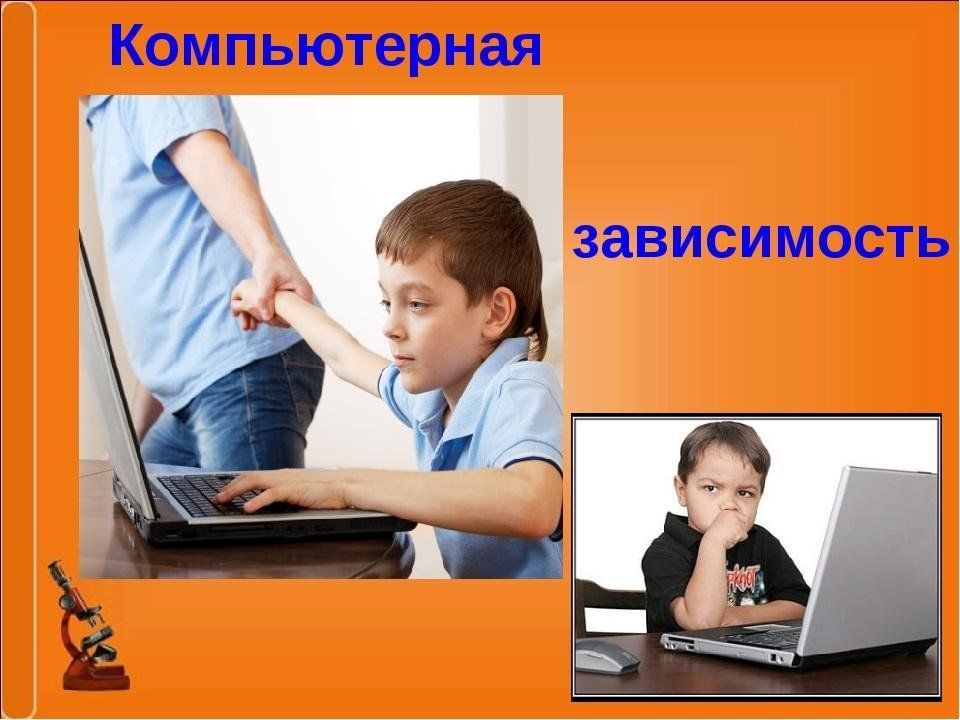 Компьютерная

зависимость